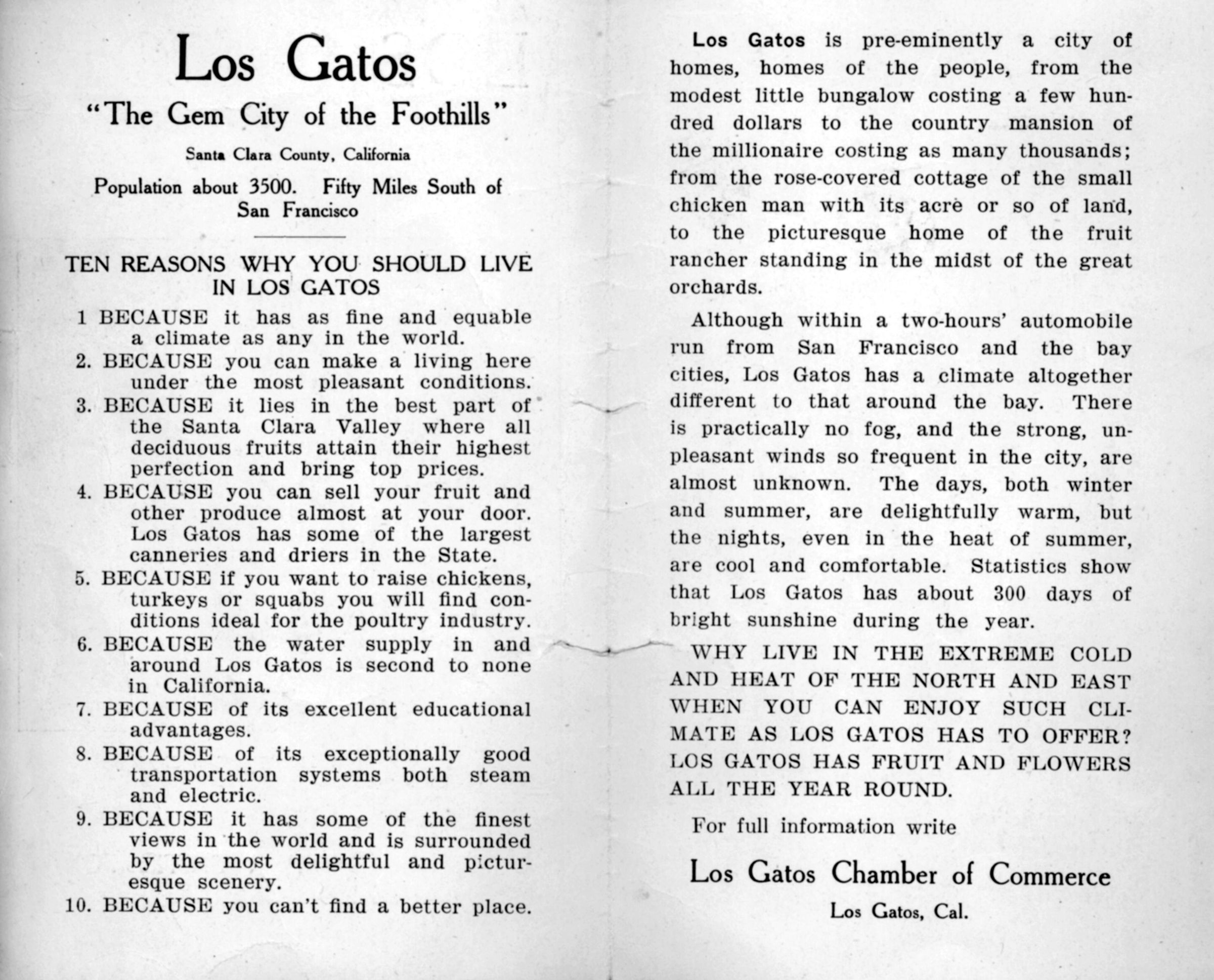 Los Gatos

"The Gem City of the Foothills"

Santa Clara County, California

Population about 3500. Fifty Miles South of San Francisco

TEN REASONS WHY YOU SHOULD LIVE IN LOS GATOS

1 BECAUSE it has as fine and equable a climate as any in the world.

2. BECAUSE you can make a living here under the most pleasant conditions.

3. BECAUSE it lies in the best part of the Santa Clara Valley where all deciduous fruits attain their highest perfection and bring top prices.

4. BECAUSE you can sell your fruit and other produce almost at your door. Los Gatos has some of the largest canneries and driers in the State.

5. BECAUSE if you want to raise chickens, turkeys or squabs you will find conditions ideal for the poultry industry.

6. BECAUSE the water supply in and around Los Gatos is second to none in California.

7. BECAUSE of its excellent educational advantages.

8. BECAUSE of its exceptionally good transportation systems both steam and electric.

9. BECAUSE it has some of the finest views in the world and is surrounded by the most delightful and picturesque scenery.

10. BECAUSE you can't find a better place.

Los Gatos is pre-eminently a city of homes, homes of the people, from the modest little bungalow costing a few hundred dollars to the country mansion of the millionaire costing as many thousands; from the rose-covered cottage of the small chicken man with its acre or so of land, to the picturesque home of the fruit rancher standing in the midst of the great orchards.

Although within a two-hours' automobile run from San Francisco and the bay cities, Los Gatos has a climate altogether different to that around the bay. There is practically no fog, and the strong, unpleasant winds so frequent in the city, are almost unknown. The days, both winter and summer, are delightfully warm, but the nights, even in the heat of summer, are cool and comfortable. Statistics show that Los Gatos has about 300 days of bright sunshine during the year.

WHY LIVE IN THE EXTREME COLD AND HEAT OF THE NORTH AND EAST WHEN YOU CAN ENJOY SUCH CLIMATE AS LOS GATOS HAS TO OFFER? LOS GATOS HAS FRUIT AND FLOWERS ALL THE YEAR ROUND.

For full information write

Los Gatos Chamber of Commerce

Los Gatos, Cal.